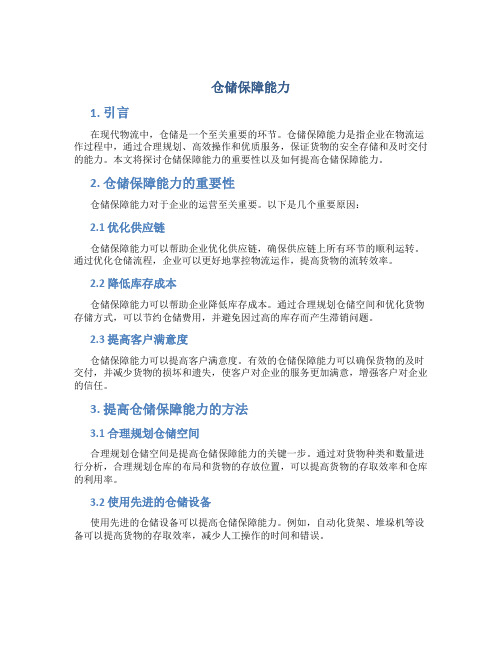 仓储保障能力

1. 引言

在现代物流中，仓储是一个至关重要的环节。仓储保障能力是指企业在物流运作过程中，通过合理规划、高效操作和优质服务，保证货物的安全存储和及时交付的能力。本文将探讨仓储保障能力的重要性以及如何提高仓储保障能力。

2. 仓储保障能力的重要性

仓储保障能力对于企业的运营至关重要。以下是几个重要原因：

2.1 优化供应链

仓储保障能力可以帮助企业优化供应链，确保供应链上所有环节的顺利运转。通过优化仓储流程，企业可以更好地掌控物流运作，提高货物的流转效率。

2.2 降低库存成本

仓储保障能力可以帮助企业降低库存成本。通过合理规划仓储空间和优化货物存储方式，可以节约仓储费用，并避免因过高的库存而产生滞销问题。

2.3 提高客户满意度

仓储保障能力可以提高客户满意度。有效的仓储保障能力可以确保货物的及时交付，并减少货物的损坏和遗失，使客户对企业的服务更加满意，增强客户对企业的信任。

3. 提高仓储保障能力的方法

3.1 合理规划仓储空间

合理规划仓储空间是提高仓储保障能力的关键一步。通过对货物种类和数量进行分析，合理规划仓库的布局和货物的存放位置，可以提高货物的存取效率和仓库的利用率。

3.2 使用先进的仓储设备

使用先进的仓储设备可以提高仓储保障能力。例如，自动化货架、堆垛机等设备可以提高货物的存取效率，减少人工操作的时间和错误。